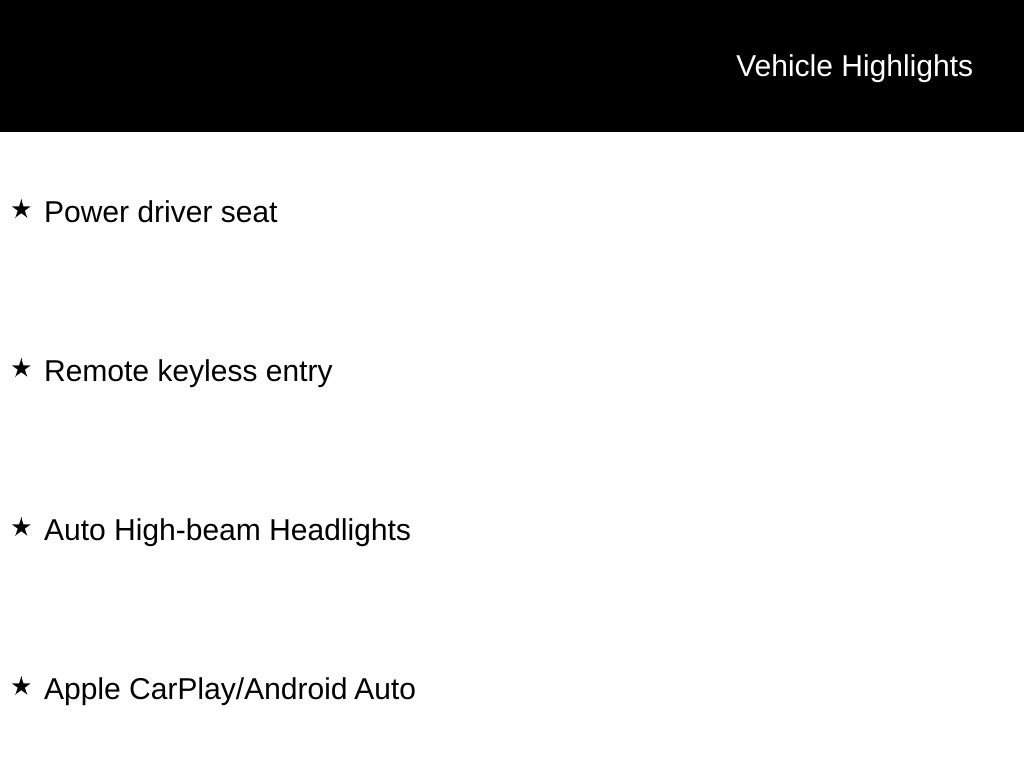 Vehicle Highlights

★ Power driver seat

★ Remote keyless entry

★ Auto High-beam Headlights

★ Apple CarPlay/Android Auto